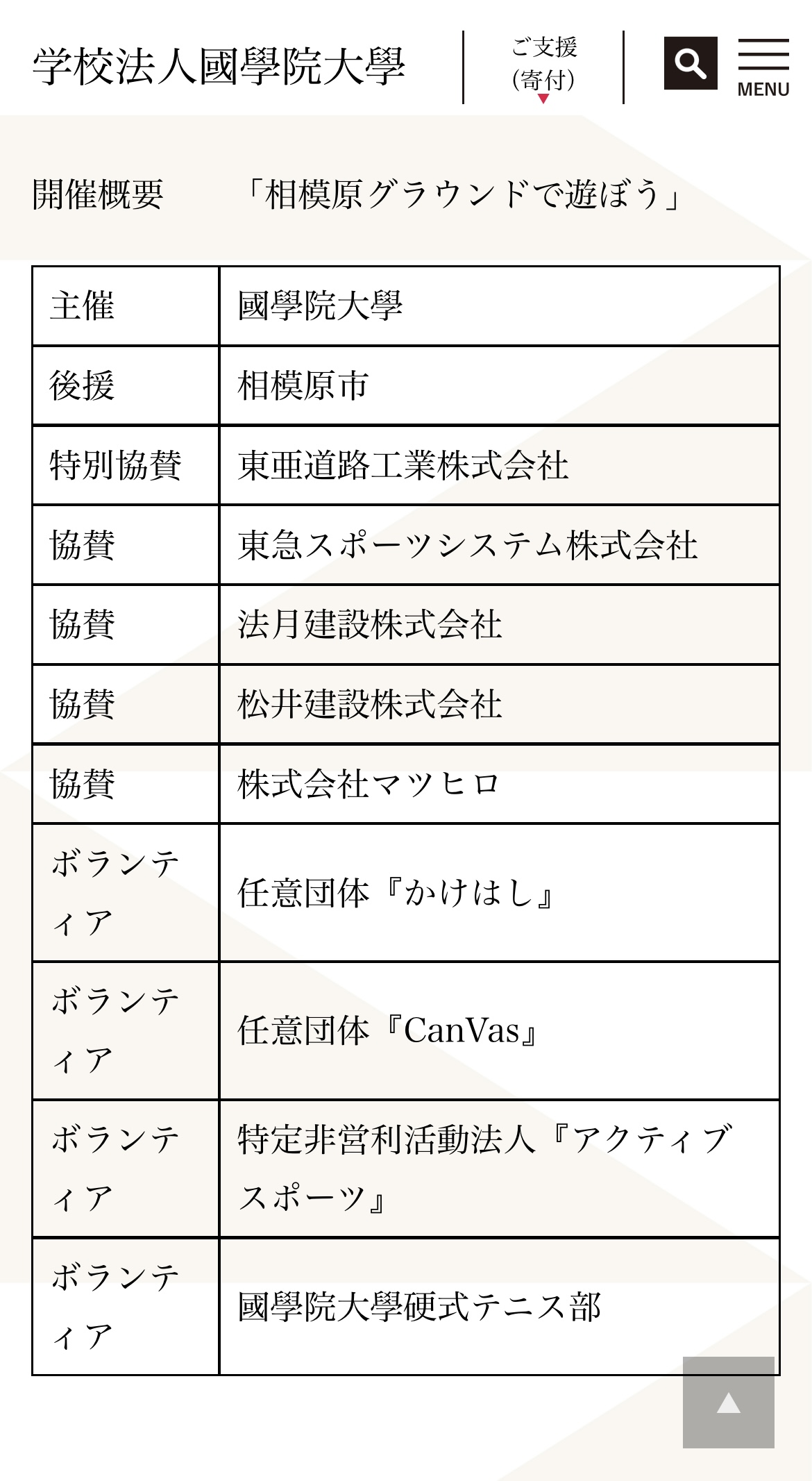 学校法人國學院大學

ご支援（寄付）

MENU

開催概要　「相模原グラウンドで遊ぼう」

| 主催 | 國學院大學 |
|---|---|
| 後援 | 相模原市 |
| 特別協賛 | 東亜道路工業株式会社 |
| 協賛 | 東急スポーツシステム株式会社 |
| 協賛 | 法月建設株式会社 |
| 協賛 | 松井建設株式会社 |
| 協賛 | 株式会社マツヒロ |
| ボランティア | 任意団体『かけはし』 |
| ボランティア | 任意団体『CanVas』 |
| ボランティア | 特定非営利活動法人『アクティブスポーツ』 |
| ボランティア | 國學院大學硬式テニス部 |